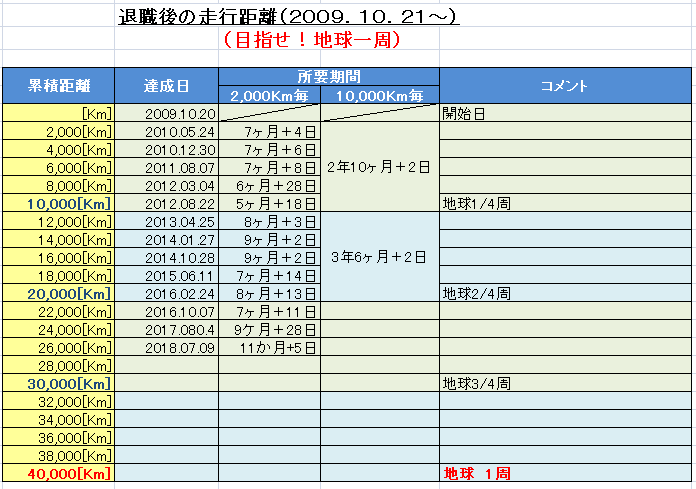 退職後の走行距離(2009. 10. 21～)
(目指せ！地球一周)

| 累積距離 | 達成日 | 所要期間 2,000Km毎 | 所要期間 10,000Km毎 | コメント |
|---|---|---|---|---|
| [Km] | 2009.10.20 | | | 開始日 |
| 2,000[Km] | 2010.05.24 | 7ヶ月＋4日 | 2年10ヶ月＋2日 | |
| 4,000[Km] | 2010.12.30 | 7ヶ月＋6日 | | |
| 6,000[Km] | 2011.08.07 | 7ヶ月＋8日 | | |
| 8,000[Km] | 2012.03.04 | 6ヶ月＋28日 | | |
| 10,000[Km] | 2012.08.22 | 5ヶ月＋18日 | | 地球1/4周 |
| 12,000[Km] | 2013.04.25 | 8ヶ月＋3日 | 3年6ヶ月＋2日 | |
| 14,000[Km] | 2014.01.27 | 9ヶ月＋2日 | | |
| 16,000[Km] | 2014.10.28 | 9ヶ月＋2日 | | |
| 18,000[Km] | 2015.06.11 | 7ヶ月＋14日 | | |
| 20,000[Km] | 2016.02.24 | 8ヶ月＋13日 | | 地球2/4周 |
| 22,000[Km] | 2016.10.07 | 7ヶ月＋11日 | | |
| 24,000[Km] | 2017.080.4 | 9ケ月＋28日 | | |
| 26,000[Km] | 2018.07.09 | 11か月+5日 | | |
| 28,000[Km] | | | | |
| 30,000[Km] | | | | 地球3/4周 |
| 32,000[Km] | | | | |
| 34,000[Km] | | | | |
| 36,000[Km] | | | | |
| 38,000[Km] | | | | |
| 40,000[Km] | | | | 地球 1周 |